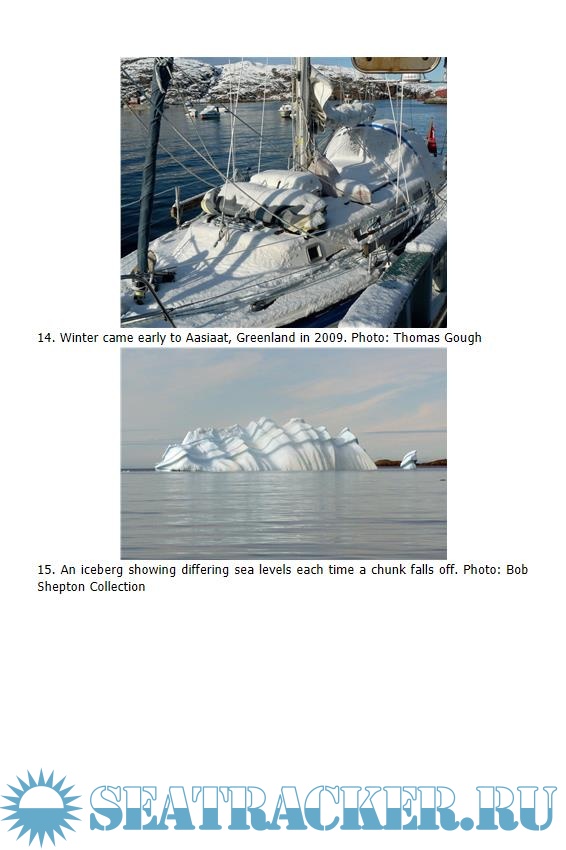 14. Winter came early to Aasiaat, Greenland in 2009. Photo: Thomas Gough

15. An iceberg showing differing sea levels each time a chunk falls off. Photo: Bob Shepton Collection

SEATRACKER.RU